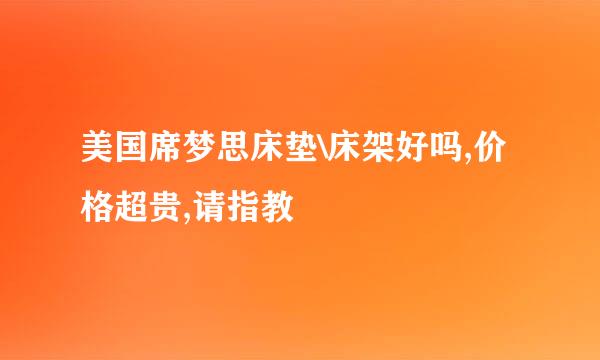 美国席梦思床垫\床架好吗,价格超贵,请指教